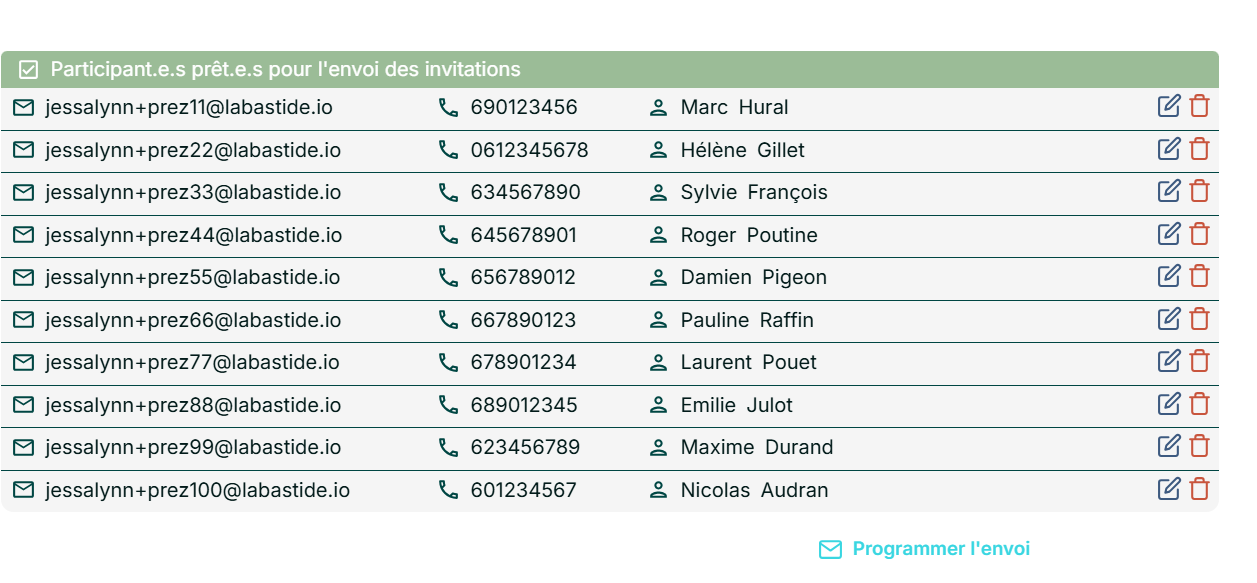 Participant.e.s prêt.e.s pour l'envoi des invitations

| | | |
|---|---|---|
| jessalynn+prez11@labastide.io | 690123456 | Marc Hural |
| jessalynn+prez22@labastide.io | 0612345678 | Hélène Gillet |
| jessalynn+prez33@labastide.io | 634567890 | Sylvie François |
| jessalynn+prez44@labastide.io | 645678901 | Roger Poutine |
| jessalynn+prez55@labastide.io | 656789012 | Damien Pigeon |
| jessalynn+prez66@labastide.io | 667890123 | Pauline Raffin |
| jessalynn+prez77@labastide.io | 678901234 | Laurent Pouet |
| jessalynn+prez88@labastide.io | 689012345 | Emilie Julot |
| jessalynn+prez99@labastide.io | 623456789 | Maxime Durand |
| jessalynn+prez100@labastide.io | 601234567 | Nicolas Audran |

Programmer l'envoi